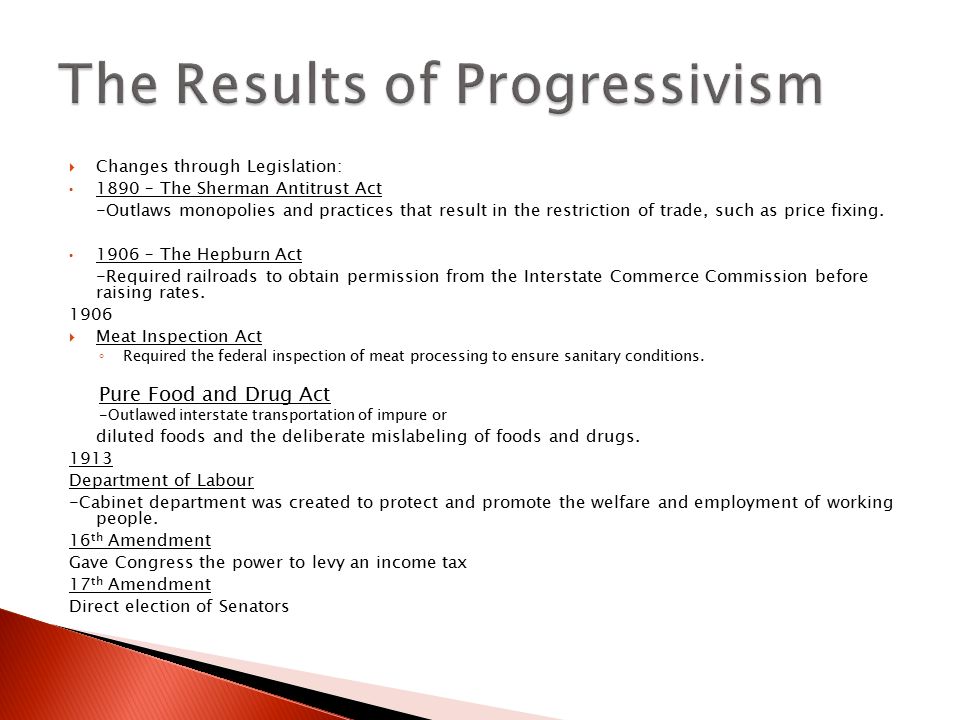 The Results of Progressivism

Changes through Legislation:

1890 – The Sherman Antitrust Act

-Outlaws monopolies and practices that result in the restriction of trade, such as price fixing.

1906 – The Hepburn Act

-Required railroads to obtain permission from the Interstate Commerce Commission before raising rates.

1906

Meat Inspection Act

Required the federal inspection of meat processing to ensure sanitary conditions.

Pure Food and Drug Act

-Outlawed interstate transportation of impure or diluted foods and the deliberate mislabeling of foods and drugs.

1913

Department of Labour

-Cabinet department was created to protect and promote the welfare and employment of working people.

16th Amendment

Gave Congress the power to levy an income tax

17th Amendment

Direct election of Senators